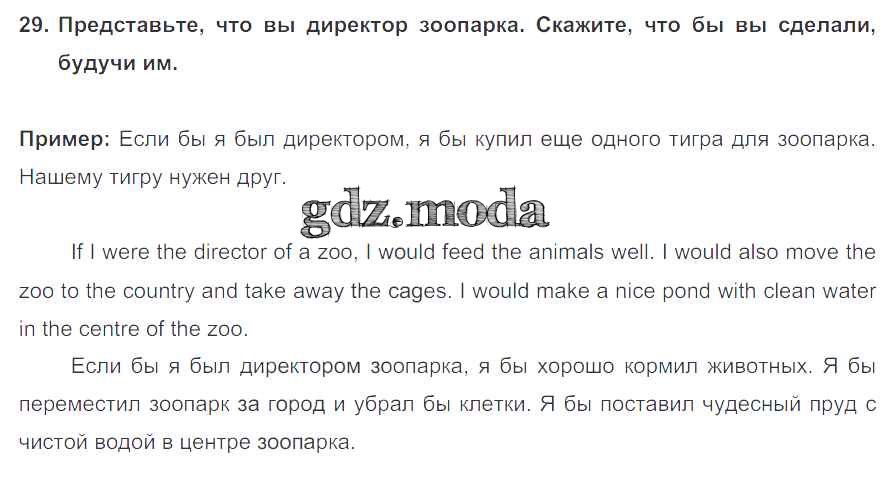 29. Представьте, что вы директор зоопарка. Скажите, что бы вы сделали, будучи им.

Пример: Если бы я был директором, я бы купил еще одного тигра для зоопарка. Нашему тигру нужен друг.

If I were the director of a zoo, I would feed the animals well. I would also move the zoo to the country and take away the cages. I would make a nice pond with clean water in the centre of the zoo.

Если бы я был директором зоопарка, я бы хорошо кормил животных. Я бы переместил зоопарк за город и убрал бы клетки. Я бы поставил чудесный пруд с чистой водой в центре зоопарка.

gdz.moda